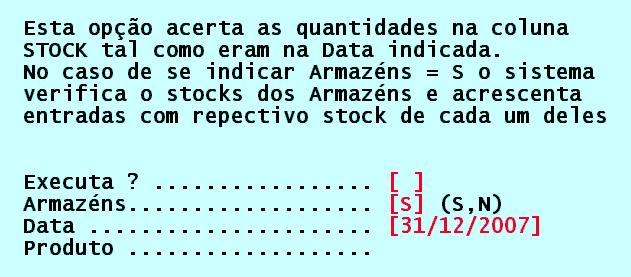 Esta opção acerta as quantidades na coluna STOCK tal como eram na Data indicada.
No caso de se indicar Armazéns = S o sistema verifica o stocks dos Armazéns e acrescenta entradas com repectivo stock de cada um deles

Executa ? ................. [ ]
Armazéns................... [S] (S,N)
Data ...................... [31/12/2007]
Produto ...................